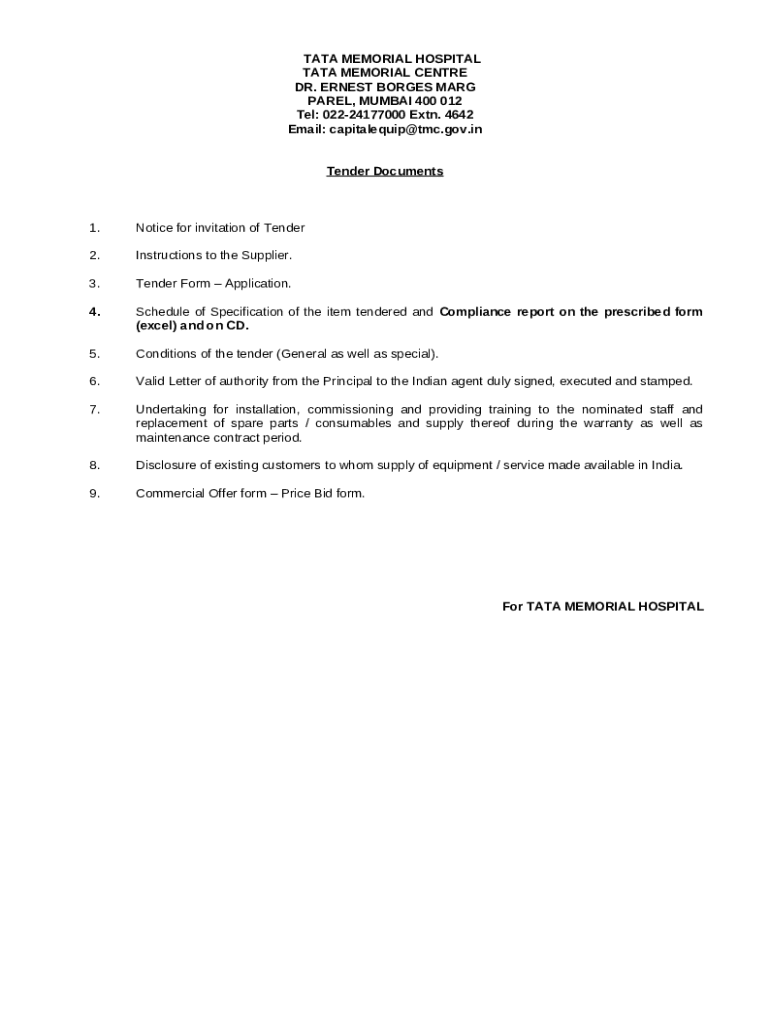 TATA MEMORIAL HOSPITAL
TATA MEMORIAL CENTRE
DR. ERNEST BORGES MARG
PAREL, MUMBAI 400 012
Tel: 022-24177000 Extn. 4642
Email: capitalequip@tmc.gov.in

Tender Documents

1. Notice for invitation of Tender

2. Instructions to the Supplier.

3. Tender Form – Application.

4. Schedule of Specification of the item tendered and Compliance report on the prescribed form (excel) and on CD.

5. Conditions of the tender (General as well as special).

6. Valid Letter of authority from the Principal to the Indian agent duly signed, executed and stamped.

7. Undertaking for installation, commissioning and providing training to the nominated staff and replacement of spare parts / consumables and supply thereof during the warranty as well as maintenance contract period.

8. Disclosure of existing customers to whom supply of equipment / service made available in India.

9. Commercial Offer form – Price Bid form.

For TATA MEMORIAL HOSPITAL